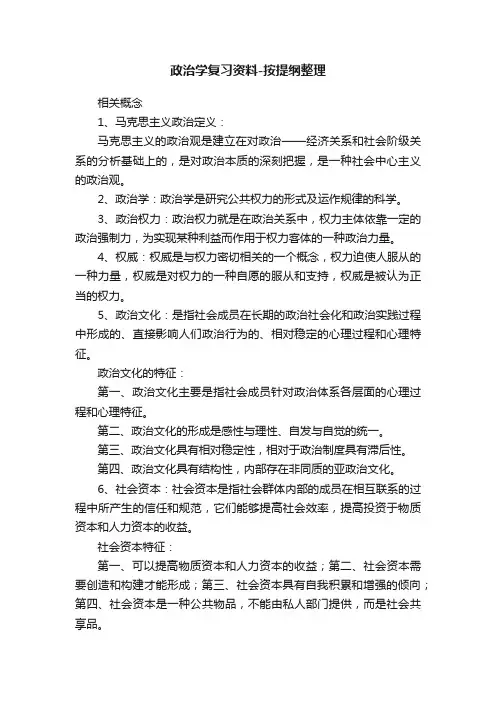 政治学复习资料-按提纲整理

相关概念

1、马克思主义政治定义：

马克思主义的政治观是建立在对政治——经济关系和社会阶级关系的分析基础上的，是对政治本质的深刻把握，是一种社会中心主义的政治观。

2、政治学：政治学是研究公共权力的形式及运作规律的科学。

3、政治权力：政治权力就是在政治关系中，权力主体依靠一定的政治强制力，为实现某种利益而作用于权力客体的一种政治力量。

4、权威：权威是与权力密切相关的一个概念，权力迫使人服从的一种力量，权威是对权力的一种自愿的服从和支持，权威是被认为正当的权力。

5、政治文化：是指社会成员在长期的政治社会化和政治实践过程中形成的、直接影响人们政治行为的、相对稳定的心理过程和心理特征。

政治文化的特征：

第一、政治文化主要是指社会成员针对政治体系各层面的心理过程和心理特征。

第二、政治文化的形成是感性与理性、自发与自觉的统一。

第三、政治文化具有相对稳定性，相对于政治制度具有滞后性。

第四、政治文化具有结构性，内部存在非同质的亚政治文化。

6、社会资本：社会资本是指社会群体内部的成员在相互联系的过程中所产生的信任和规范，它们能够提高社会效率，提高投资于物质资本和人力资本的收益。

社会资本特征：

第一、可以提高物质资本和人力资本的收益；第二、社会资本需要创造和构建才能形成；第三、社会资本具有自我积累和增强的倾向；第四、社会资本是一种公共物品，不能由私人部门提供，而是社会共享品。